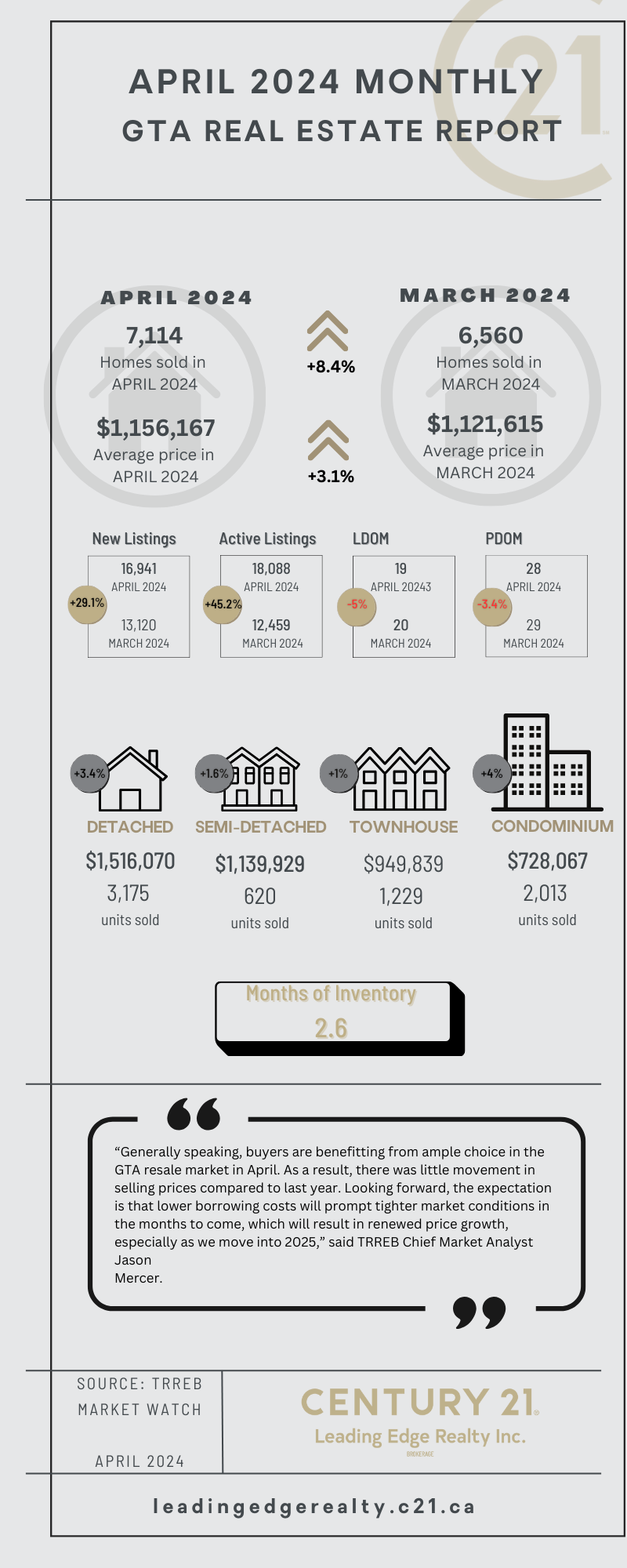 APRIL 2024 MONTHLY
GTA REAL ESTATE REPORT

APRIL 2024

7,114
Homes sold in APRIL 2024

$1,156,167
Average price in APRIL 2024

+8.4%

+3.1%

MARCH 2024

6,560
Homes sold in MARCH 2024

$1,121,615
Average price in MARCH 2024

New Listings
16,941
APRIL 2024
+29.1%
13,120
MARCH 2024

Active Listings
18,088
APRIL 2024
+45.2%
12,459
MARCH 2024

LDOM
19
APRIL 20243
-5%
20
MARCH 2024

PDOM
28
APRIL 2024
-3.4%
29
MARCH 2024

+3.4%
DETACHED
$1,516,070
3,175
units sold

+1.6%
SEMI-DETACHED
$1,139,929
620
units sold

+1%
TOWNHOUSE
$949,839
1,229
units sold

+4%
CONDOMINIUM
$728,067
2,013
units sold

Months of Inventory
2.6

“Generally speaking, buyers are benefitting from ample choice in the GTA resale market in April. As a result, there was little movement in selling prices compared to last year. Looking forward, the expectation is that lower borrowing costs will prompt tighter market conditions in the months to come, which will result in renewed price growth, especially as we move into 2025,” said TRREB Chief Market Analyst Jason
Mercer.

SOURCE: TRREB MARKET WATCH

APRIL 2024

CENTURY 21
Leading Edge Realty Inc.
BROKERAGE

leadingedgerealty.c21.ca